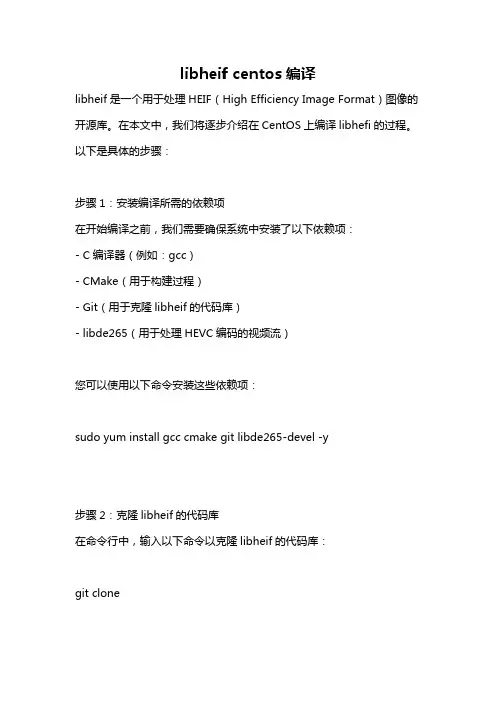 libheif centos 编译

libheif 是一个用于处理 HEIF（High Efficiency Image Format）图像的开源库。在本文中，我们将逐步介绍在 CentOS 上编译 libhefi 的过程。以下是具体的步骤：

步骤 1：安装编译所需的依赖项
在开始编译之前，我们需要确保系统中安装了以下依赖项：
- C 编译器（例如：gcc）
- CMake（用于构建过程）
- Git（用于克隆 libheif 的代码库）
- libde265（用于处理 HEVC 编码的视频流）

您可以使用以下命令安装这些依赖项：

sudo yum install gcc cmake git libde265-devel -y

步骤 2：克隆 libheif 的代码库
在命令行中，输入以下命令以克隆 libheif 的代码库：

git clone